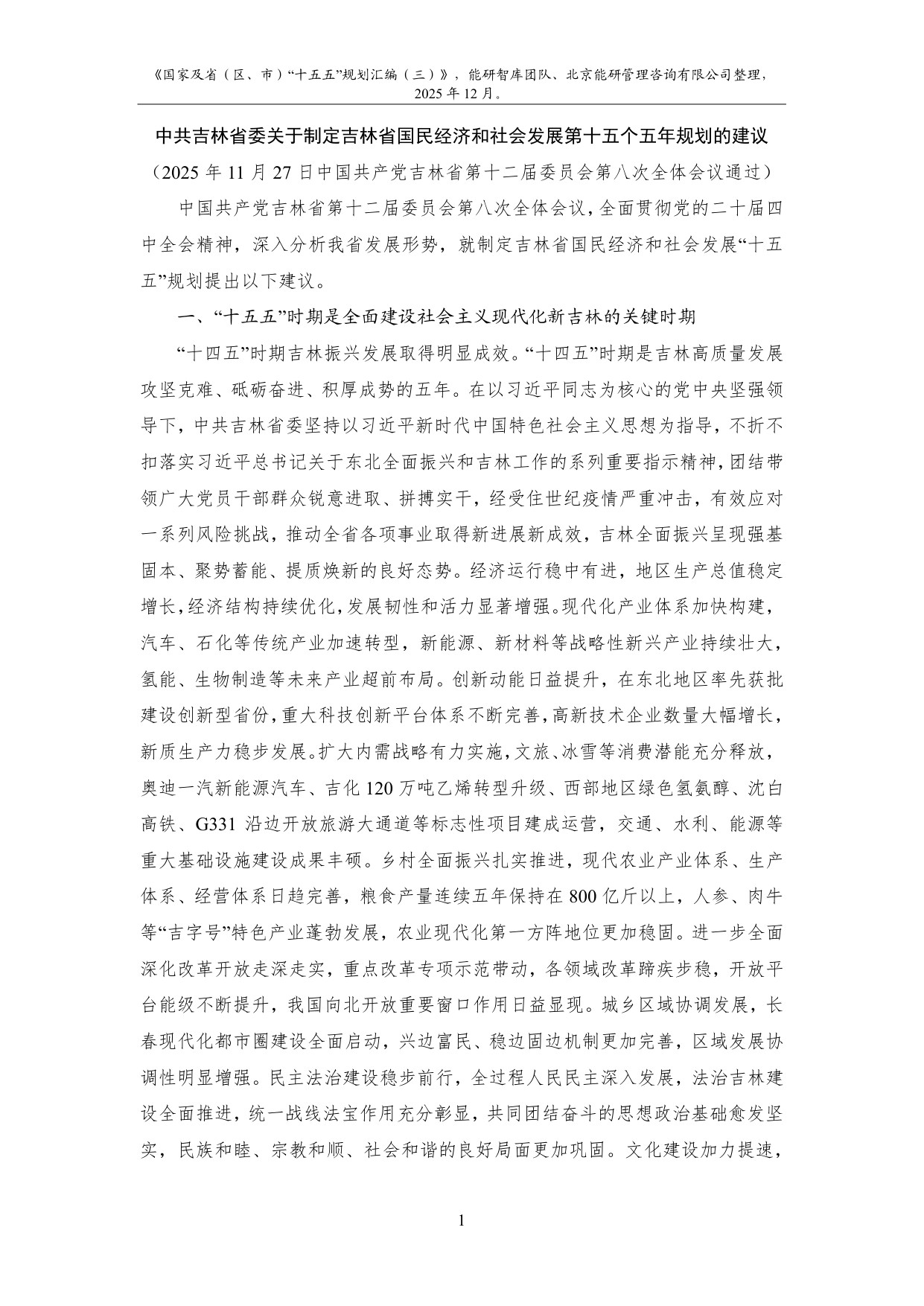 《国家及省（区、市）“十五五”规划汇编（三）》，能研智库团队、北京能研管理咨询有限公司整理，2025年12月。

中共吉林省委关于制定吉林省国民经济和社会发展第十五个五年规划的建议

（2025年11月27日中国共产党吉林省第十二届委员会第八次全体会议通过）

中国共产党吉林省第十二届委员会第八次全体会议，全面贯彻党的二十届四中全会精神，深入分析我省发展形势，就制定吉林省国民经济和社会发展“十五五”规划提出以下建议。

一、“十五五”时期是全面建设社会主义现代化新吉林的关键时期

“十四五”时期吉林振兴发展取得明显成效。“十四五”时期是吉林高质量发展攻坚克难、砥砺奋进、积厚成势的五年。在以习近平同志为核心的党中央坚强领导下，中共吉林省委坚持以习近平新时代中国特色社会主义思想为指导，不折不扣落实习近平总书记关于东北全面振兴和吉林工作的系列重要指示精神，团结带领广大党员干部群众锐意进取、拼搏实干，经受住世纪疫情严重冲击，有效应对一系列风险挑战，推动全省各项事业取得新进展新成效，吉林全面振兴呈现强基固本、聚势蓄能、提质焕新的良好态势。经济运行稳中有进，地区生产总值稳定增长，经济结构持续优化，发展韧性和活力显著增强。现代化产业体系加快构建，汽车、石化等传统产业加速转型，新能源、新材料等战略性新兴产业持续壮大，氢能、生物制造等未来产业超前布局。创新动能日益提升，在东北地区率先获批建设创新型省份，重大科技创新平台体系不断完善，高新技术企业数量大幅增长，新质生产力稳步发展。扩大内需战略有力实施，文旅、冰雪等消费潜能充分释放，奥迪一汽新能源汽车、吉化120万吨乙烯转型升级、西部地区绿色氢氨醇、沈白高铁、G331沿边开放旅游大通道等标志性项目建成运营，交通、水利、能源等重大基础设施建设成果丰硕。乡村全面振兴扎实推进，现代农业产业体系、生产体系、经营体系日趋完善，粮食产量连续五年保持在800亿斤以上，人参、肉牛等“吉字号”特色产业蓬勃发展，农业现代化第一方阵地位更加稳固。进一步全面深化改革开放走深走实，重点改革专项示范带动，各领域改革蹄疾步稳，开放平台能级不断提升，我国向北开放重要窗口作用日益显现。城乡区域协调发展，长春现代化都市圈建设全面启动，兴边富民、稳边固边机制更加完善，区域发展协调性明显增强。民主法治建设稳步前行，全过程人民民主深入发展，法治吉林建设全面推进，统一战线法宝作用充分彰显，共同团结奋斗的思想政治基础愈发坚实，民族和睦、宗教和顺、社会和谐的良好局面更加巩固。文化建设加力提速，

1